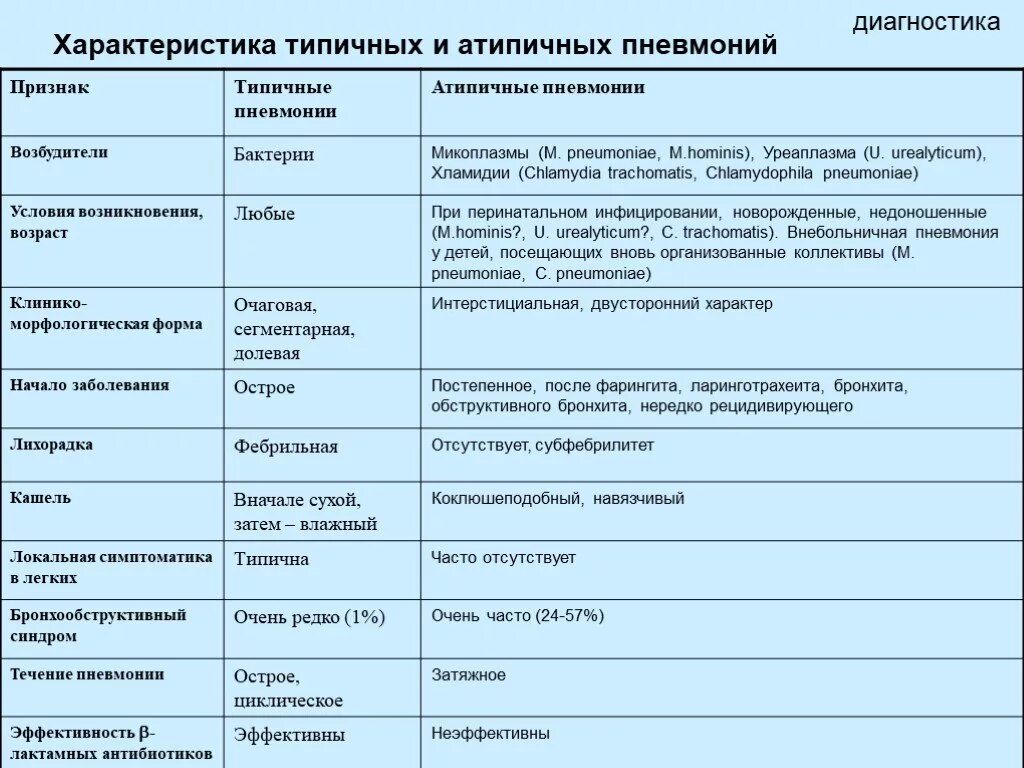 диагностика

Характеристика типичных и атипичных пневмоний

| Признак | Типичные пневмонии | Атипичные пневмонии |
|---|---|---|
| Возбудители | Бактерии | Микоплазмы (M. pneumoniae, M.hominis), Уреаплазма (U. urealyticum), Хламидии (Chlamydia trachomatis, Chlamydophila pneumoniae) |
| Условия возникновения, возраст | Любые | При перинатальном инфицировании, новорожденные, недоношенные (M.hominis?, U. urealyticum?, C. trachomatis). Внебольничная пневмония у детей, посещающих вновь организованные коллективы (M. pneumoniae, C. pneumoniae) |
| Клинико-морфологическая форма | Очаговая, сегментарная, долевая | Интерстициальная, двусторонний характер |
| Начало заболевания | Острое | Постепенное, после фарингита, ларинготрахеита, бронхита, обструктивного бронхита, нередко рецидивирующего |
| Лихорадка | Фебрильная | Отсутствует, субфебрилитет |
| Кашель | Вначале сухой, затем – влажный | Коклюшеподобный, навязчивый |
| Локальная симптоматика в легких | Типична | Часто отсутствует |
| Бронхообструктивный синдром | Очень редко (1%) | Очень часто (24-57%) |
| Течение пневмонии | Острое, циклическое | Затяжное |
| Эффективность $\beta$-лактамных антибиотиков | Эффективны | Неэффективны |